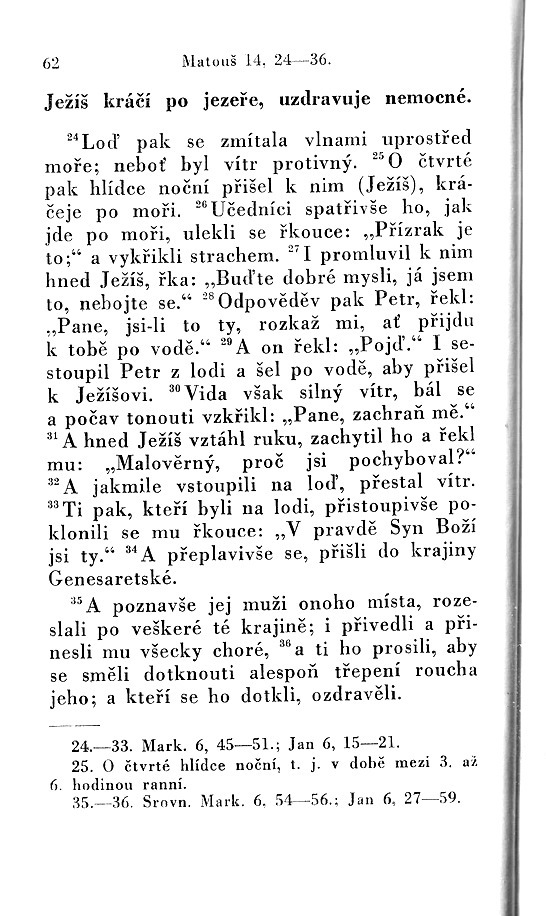 62 Matouš 14, 24—36.

Ježíš kráčí po jezeře, uzdravuje nemocné.

$^{24}$Loď pak se zmítala vlnami uprostřed moře; neboť byl vítr protivný. $^{25}$O čtvrté pak hlídce noční přišel k nim (Ježíš), kráčeje po moři. $^{26}$Učedníci spatřivše ho, jak jde po moři, ulekli se řkouce: „Přízrak je to;“ a vykřikli strachem. $^{27}$I promluvil k nim hned Ježíš, řka: „Buďte dobré mysli, já jsem to, nebojte se.“ $^{28}$Odpověděv pak Petr, řekl: „Pane, jsi-li to ty, rozkaž mi, ať přijdu k tobě po vodě.“ $^{29}$A on řekl: „Pojď.“ I sestoupil Petr z lodi a šel po vodě, aby přišel k Ježíšovi. $^{30}$Vida však silný vítr, bál se a počav tonouti vzkřikl: „Pane, zachraň mě.“ $^{31}$A hned Ježíš vztáhl ruku, zachytil ho a řekl mu: „Malověrný, proč jsi pochyboval?“ $^{32}$A jakmile vstoupili na loď, přestal vítr. $^{33}$Ti pak, kteří byli na lodi, přistoupivše poklonili se mu řkouce: „V pravdě Syn Boží jsi ty.“ $^{34}$A přeplavivše se, přišli do krajiny Genesaretské.

$^{35}$A poznavše jej muži onoho místa, rozeslali po veškeré té krajině; i přivedli a přinesli mu všecky choré, $^{36}$a ti ho prosili, aby se směli dotknouti alespoň třepení roucha jeho; a kteří se ho dotkli, ozdravěli.

24.—33. Mark. 6, 45—51.; Jan 6, 15—21.
25. O čtvrté hlídce noční, t. j. v době mezi 3. až 6. hodinou ranní.
35.—36. Srovn. Mark. 6, 54—56.; Jan 6, 27—59.